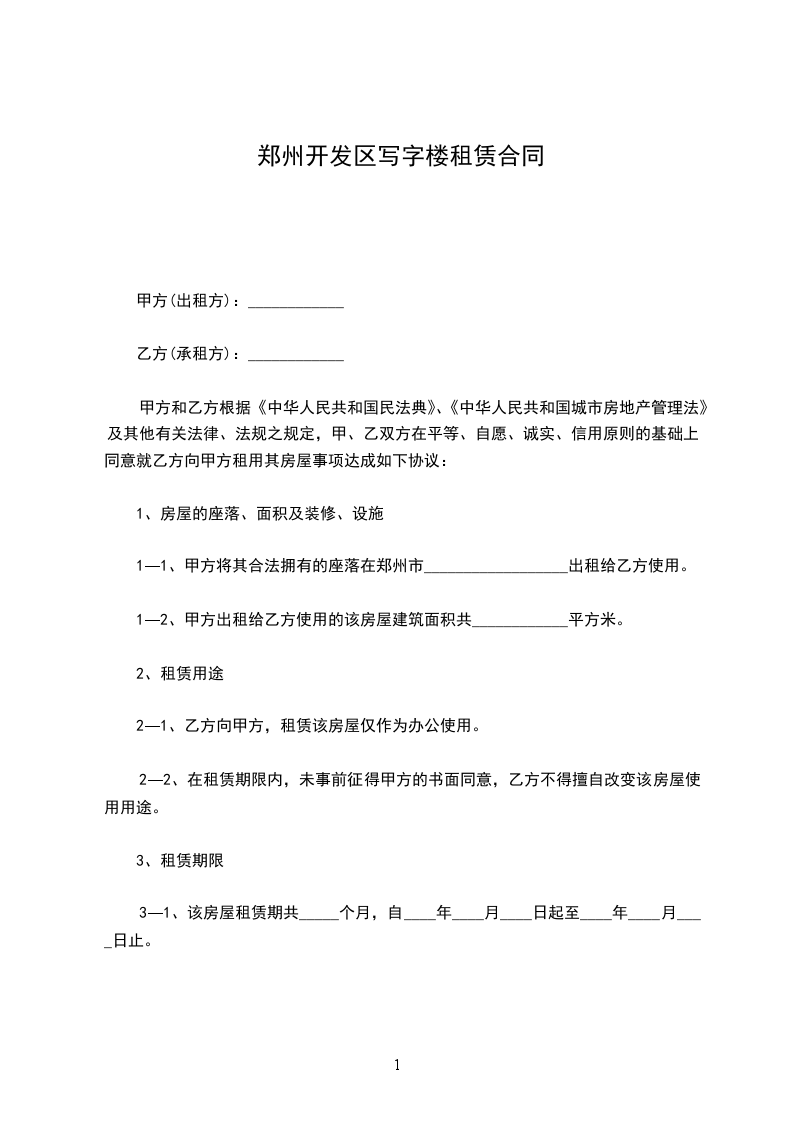 郑州开发区写字楼租赁合同

甲方(出租方)：____________

乙方(承租方)：____________

甲方和乙方根据《中华人民共和国民法典》、《中华人民共和国城市房地产管理法》及其他有关法律、法规之规定，甲、乙双方在平等、自愿、诚实、信用原则的基础上同意就乙方向甲方租用其房屋事项达成如下协议：

1、房屋的座落、面积及装修、设施

1—1、甲方将其合法拥有的座落在郑州市__________________出租给乙方使用。

1—2、甲方出租给乙方使用的该房屋建筑面积共____________平方米。

2、租赁用途

2—1、乙方向甲方，租赁该房屋仅作为办公使用。

2—2、在租赁期限内，未事前征得甲方的书面同意，乙方不得擅自改变该房屋使用用途。

3、租赁期限

3—1、该房屋租赁期共_____个月，自____年____月____日起至____年____月____日止。

1